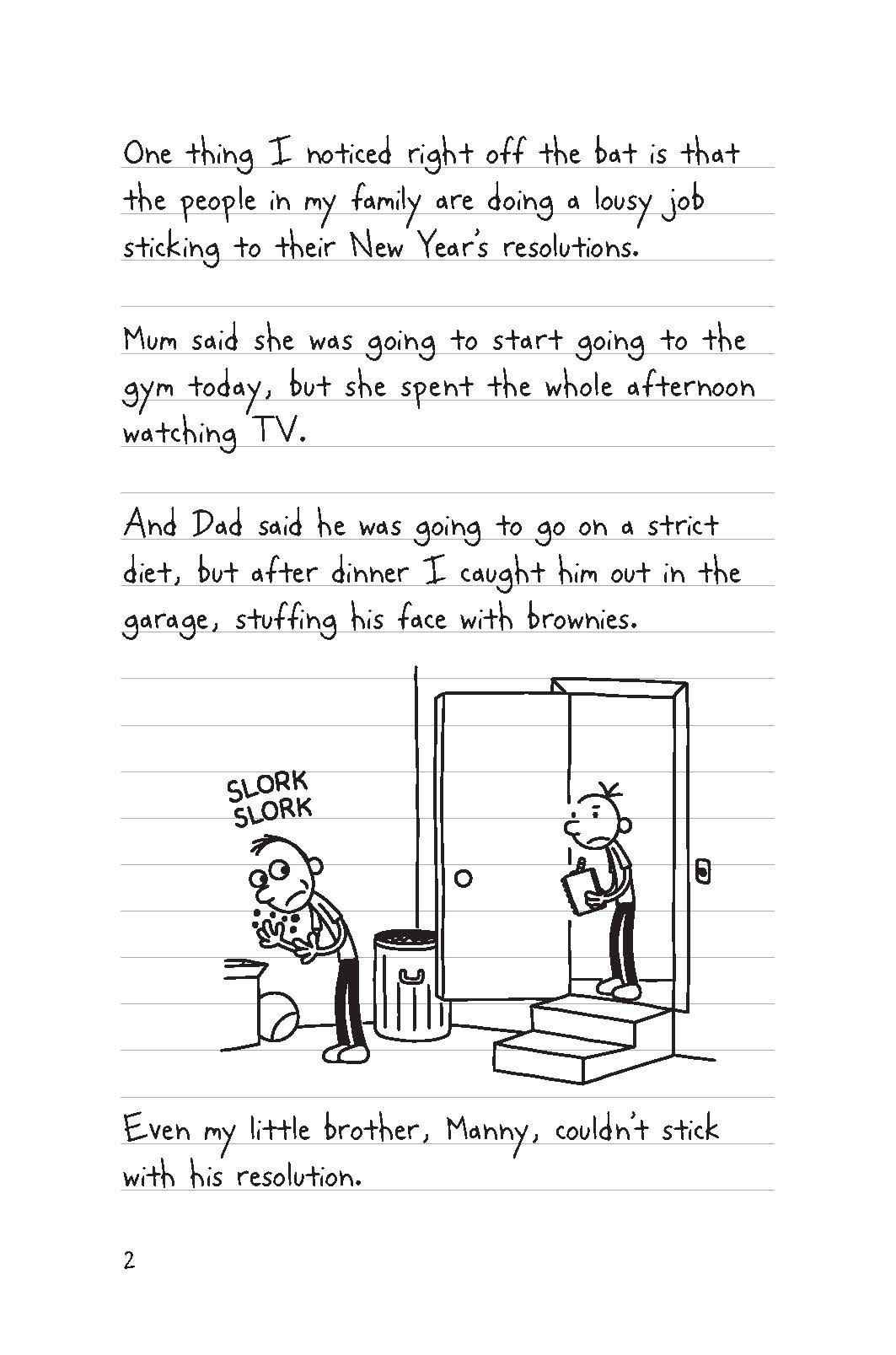 One thing I noticed right off the bat is that the people in my family are doing a lousy job sticking to their New Year's resolutions.

Mum said she was going to start going to the gym today, but she spent the whole afternoon watching TV.

And Dad said he was going to go on a strict diet, but after dinner I caught him out in the garage, stuffing his face with brownies.

SLORK SLORK

Even my little brother, Manny, couldn't stick with his resolution.

2